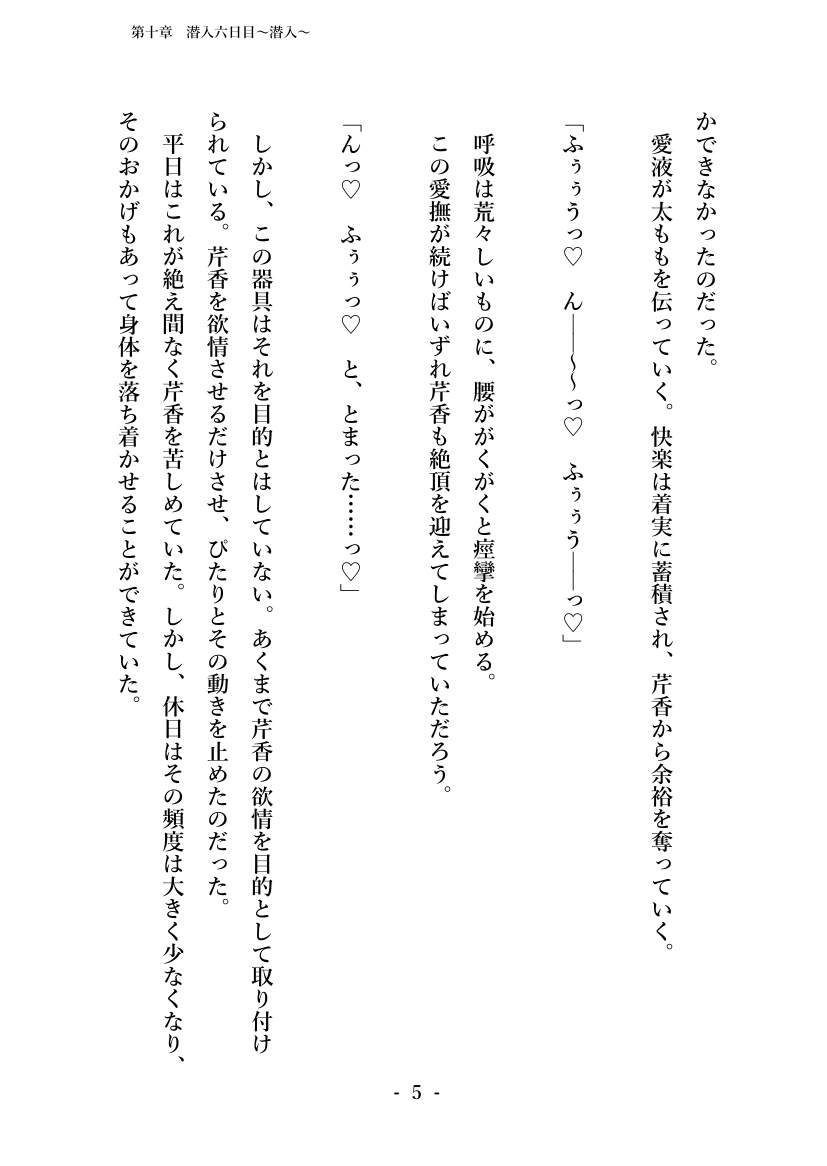 第十章　潜入六日目～潜入～

かできなかったのだった。
愛液が太ももを伝っていく。快楽は着実に蓄積され、芹香から余裕を奪っていく。

「ふぅぅうっ♡　ん――～～っ♡　ふぅぅう――っ♡」

呼吸は荒々しいものに、腰ががくがくと痙攣を始める。
この愛撫が続けばいずれ芹香も絶頂を迎えてしまっていただろう。

「んっ♡　ふぅぅっ♡　と、とまった……っ♡」

しかし、この器具はそれを目的とはしていない。あくまで芹香の欲情を目的として取り付けられている。芹香を欲情させるだけさせ、ぴたりとその動きを止めたのだった。
平日はこれが絶え間なく芹香を苦しめていた。しかし、休日はその頻度は大きく少なくなり、そのおかげもあって身体を落ち着かせることができていた。

- 5 -